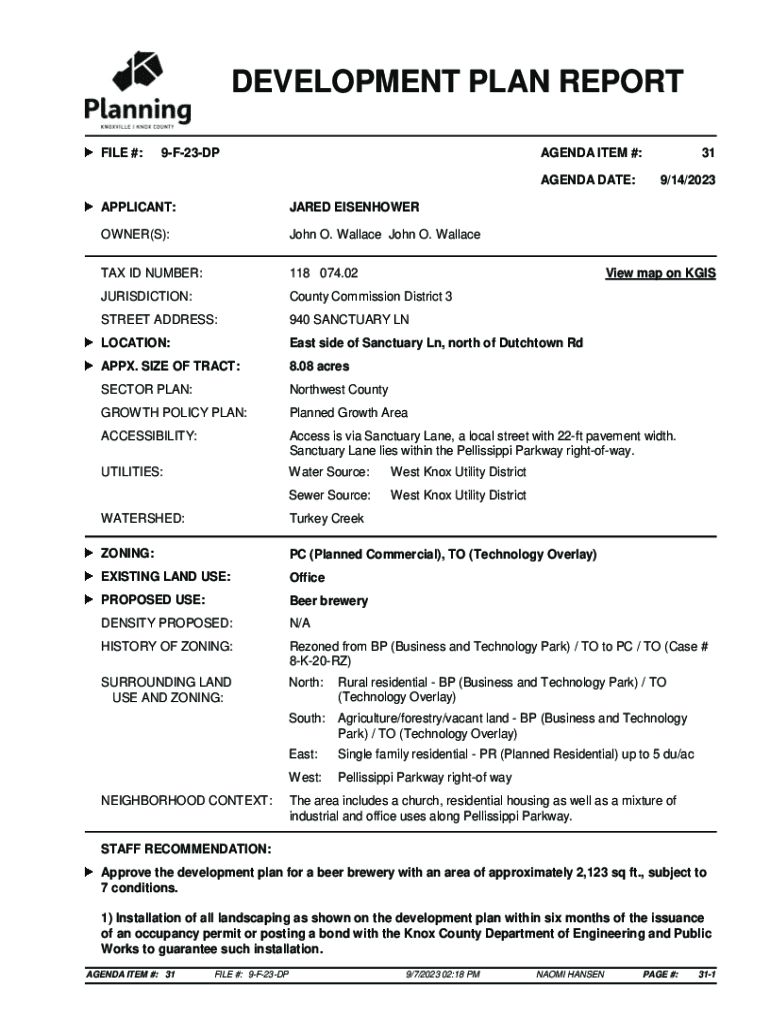 Planning
KNOXVILLE | KNOX COUNTY

DEVELOPMENT PLAN REPORT

FILE #: 9-F-23-DP

AGENDA ITEM #: 31

AGENDA DATE: 9/14/2023

APPLICANT: JARED EISENHOWER

OWNER(S): John O. Wallace John O. Wallace

TAX ID NUMBER: 118 074.02 View map on KGIS

JURISDICTION: County Commission District 3

STREET ADDRESS: 940 SANCTUARY LN

LOCATION: East side of Sanctuary Ln, north of Dutchtown Rd

APPX. SIZE OF TRACT: 8.08 acres

SECTOR PLAN: Northwest County

GROWTH POLICY PLAN: Planned Growth Area

ACCESSIBILITY: Access is via Sanctuary Lane, a local street with 22-ft pavement width. Sanctuary Lane lies within the Pellissippi Parkway right-of-way.

UTILITIES: Water Source: West Knox Utility District
Sewer Source: West Knox Utility District

WATERSHED: Turkey Creek

ZONING: PC (Planned Commercial), TO (Technology Overlay)

EXISTING LAND USE: Office

PROPOSED USE: Beer brewery

DENSITY PROPOSED: N/A

HISTORY OF ZONING: Rezoned from BP (Business and Technology Park) / TO to PC / TO (Case # 8-K-20-RZ)

SURROUNDING LAND USE AND ZONING:
North: Rural residential - BP (Business and Technology Park) / TO (Technology Overlay)
South: Agriculture/forestry/vacant land - BP (Business and Technology Park) / TO (Technology Overlay)
East: Single family residential - PR (Planned Residential) up to 5 du/ac
West: Pellissippi Parkway right-of way

NEIGHBORHOOD CONTEXT: The area includes a church, residential housing as well as a mixture of industrial and office uses along Pellissippi Parkway.

STAFF RECOMMENDATION:

Approve the development plan for a beer brewery with an area of approximately 2,123 sq ft., subject to 7 conditions.

1) Installation of all landscaping as shown on the development plan within six months of the issuance of an occupancy permit or posting a bond with the Knox County Department of Engineering and Public Works to guarantee such installation.

AGENDA ITEM #: 31 FILE #: 9-F-23-DP 9/7/2023 02:18 PM NAOMI HANSEN PAGE #: 31-1